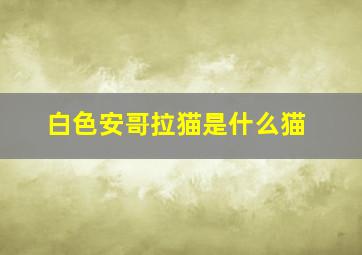 白色安哥拉猫是什么猫